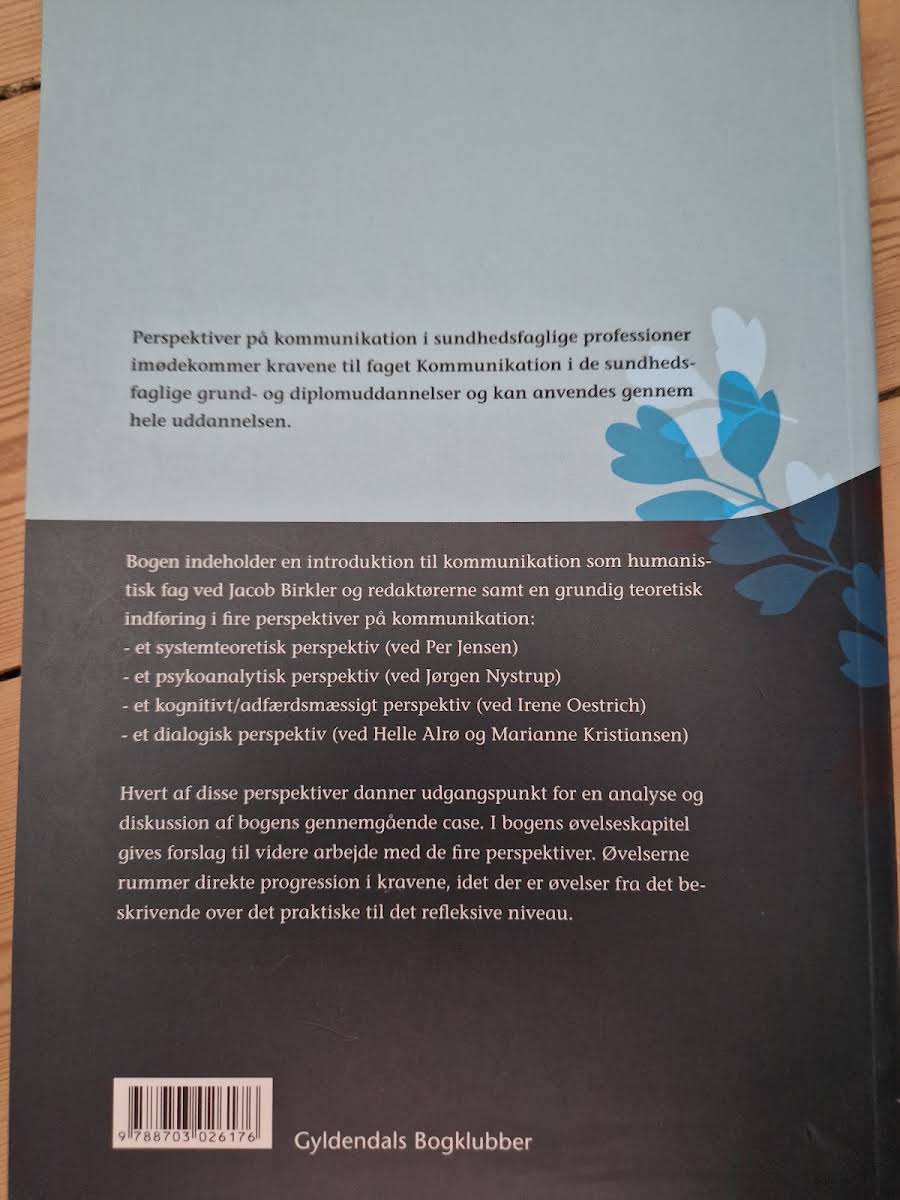 Perspektiver på kommunikation i sundhedsfaglige professioner imødekommer kravene til faget Kommunikation i de sundhedsfaglige grund- og diplomuddannelser og kan anvendes gennem hele uddannelsen.

Bogen indeholder en introduktion til kommunikation som humanistisk fag ved Jacob Birkler og redaktørerne samt en grundig teoretisk indføring i fire perspektiver på kommunikation:
- et systemteoretisk perspektiv (ved Per Jensen)
- et psykoanalytisk perspektiv (ved Jørgen Nystrup)
- et kognitivt/adfærdsmæssigt perspektiv (ved Irene Oestrich)
- et dialogisk perspektiv (ved Helle Alrø og Marianne Kristiansen)

Hvert af disse perspektiver danner udgangspunkt for en analyse og diskussion af bogens gennemgående case. I bogens øvelseskapitel gives forslag til videre arbejde med de fire perspektiver. Øvelserne rummer direkte progression i kravene, idet der er øvelser fra det beskrivende over det praktiske til det refleksive niveau.

9 788703 026176

Gyldendals Bogklubber